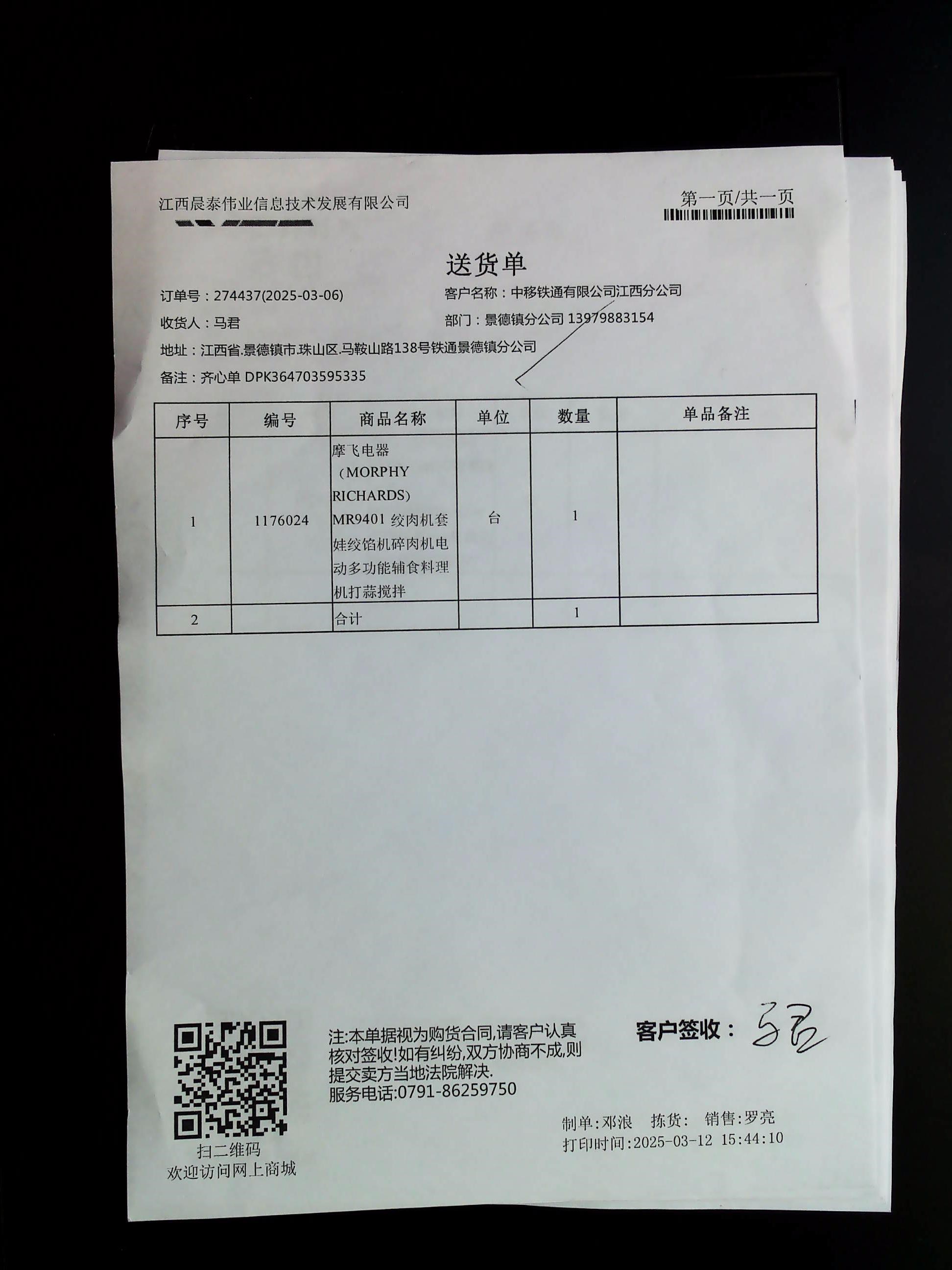 江西晨泰伟业信息技术发展有限公司

第一页/共一页

送货单

订单号：274437(2025-03-06)

客户名称：中移铁通有限公司江西分公司

收货人：马君

部门：景德镇分公司 13979883154

地址：江西省.景德镇市.珠山区.马鞍山路138号铁通景德镇分公司

备注：齐心单 DPK364703595335

| 序号 | 编号 | 商品名称 | 单位 | 数量 | 单品备注 |
|---|---|---|---|---|---|
| 1 | 1176024 | 摩飞电器（MORPHY RICHARDS）MR9401 绞肉机套娃绞馅机碎肉机电动多功能辅食料理机打蒜搅拌 | 台 | 1 | |
| 2 | | 合计 | | 1 | |

扫二维码
欢迎访问网上商城

注:本单据视为购货合同,请客户认真核对签收!如有纠纷,双方协商不成,则提交卖方当地法院解决.
服务电话:0791-86259750

客户签收： 马君

制单:邓浪 拣货: 销售:罗亮
打印时间:2025-03-12 15:44:10